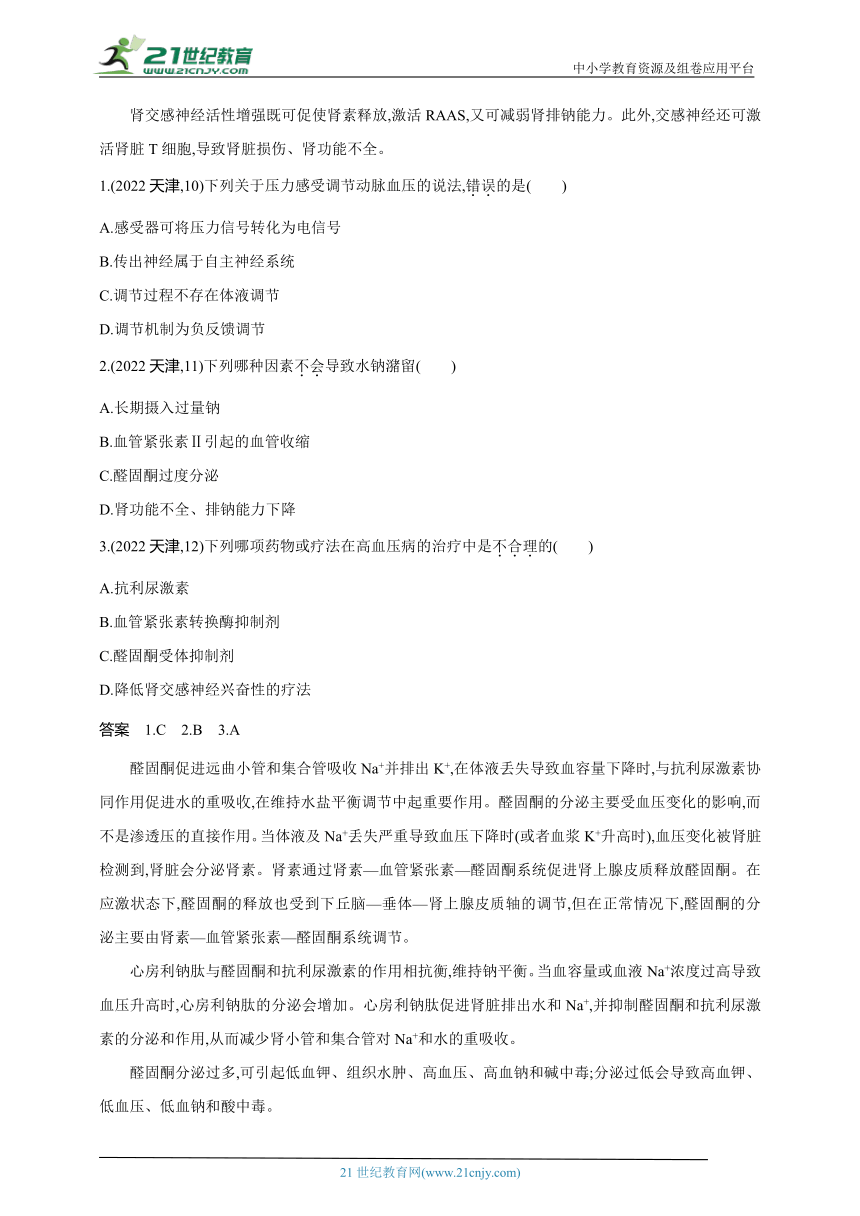 21世纪教育
www.21cnjy.com
中小学教育资源及组卷应用平台

肾交感神经活性增强既可促使肾素释放,激活 RAAS,又可减弱肾排钠能力。此外,交感神经还可激活肾脏 T 细胞,导致肾脏损伤、肾功能不全。

1.(2022 天津,10)下列关于压力感受调节动脉血压的说法,错误的是(　　)

A.感受器可将压力信号转化为电信号

B.传出神经属于自主神经系统

C.调节过程不存在体液调节

D.调节机制为负反馈调节

2.(2022 天津,11)下列哪种因素不会导致水钠潴留(　　)

A.长期摄入过量钠

B.血管紧张素Ⅱ引起的血管收缩

C.醛固酮过度分泌

D.肾功能不全、排钠能力下降

3.(2022 天津,12)下列哪项药物或疗法在高血压病的治疗中是不合理的(　　)

A.抗利尿激素

B.血管紧张素转换酶抑制剂

C.醛固酮受体抑制剂

D.降低肾交感神经兴奋性的疗法

答案　1.C　2.B　3.A

醛固酮促进远曲小管和集合管吸收 $Na^+$并排出 $K^+$,在体液丢失导致血容量下降时,与抗利尿激素协同作用促进水的重吸收,在维持水盐平衡调节中起重要作用。醛固酮的分泌主要受血压变化的影响,而不是渗透压的直接作用。当体液及 $Na^+$丢失严重导致血压下降时(或者血浆 $K^+$升高时),血压变化被肾脏检测到,肾脏会分泌肾素。肾素通过肾素—血管紧张素—醛固酮系统促进肾上腺皮质释放醛固酮。在应激状态下,醛固酮的释放也受到下丘脑—垂体—肾上腺皮质轴的调节,但在正常情况下,醛固酮的分泌主要由肾素—血管紧张素—醛固酮系统调节。

心房利钠肽与醛固酮和抗利尿激素的作用相抗衡,维持钠平衡。当血容量或血液 $Na^+$浓度过高导致血压升高时,心房利钠肽的分泌会增加。心房利钠肽促进肾脏排出水和 $Na^+$,并抑制醛固酮和抗利尿激素的分泌和作用,从而减少肾小管和集合管对 $Na^+$和水的重吸收。

醛固酮分泌过多,可引起低血钾、组织水肿、高血压、高血钠和碱中毒;分泌过低会导致高血钾、低血压、低血钠和酸中毒。

21 世纪教育网(www.21cnjy.com)